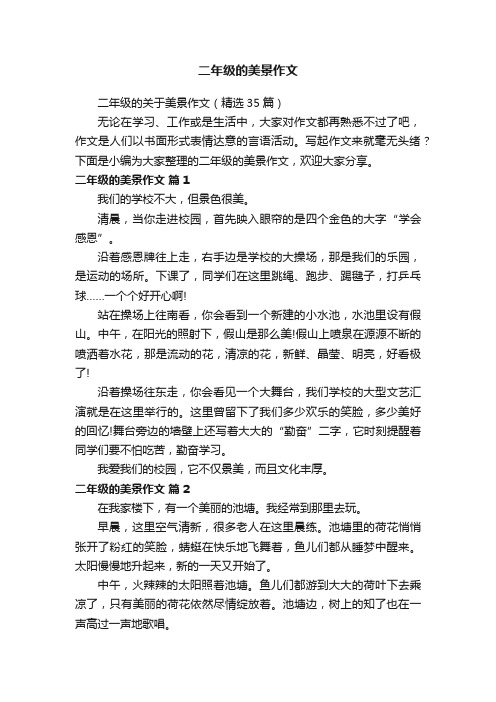 二年级的美景作文

二年级的关于美景作文（精选35篇）

无论在学习、工作或是生活中，大家对作文都再熟悉不过了吧，作文是人们以书面形式表情达意的言语活动。写起作文来就毫无头绪？下面是小编为大家整理的二年级的美景作文，欢迎大家分享。

二年级的美景作文 篇1

我们的学校不大，但景色很美。

清晨，当你走进校园，首先映入眼帘的是四个金色的大字“学会感恩”。

沿着感恩牌往上走，右手边是学校的大操场，那是我们的乐园，是运动的场所。下课了，同学们在这里跳绳、跑步、踢毽子，打乒乓球……一个个好开心啊!

站在操场上往南看，你会看到一个新建的小水池，水池里设有假山。中午，在阳光的照射下，假山是那么美!假山上喷泉在源源不断的喷洒着水花，那是流动的花，清凉的花，新鲜、晶莹、明亮，好看极了!

沿着操场往东走，你会看见一个大舞台，我们学校的大型文艺汇演就是在这里举行的。这里曾留下了我们多少欢乐的笑脸，多少美好的回忆!舞台旁边的墙壁上还写着大大的“勤奋”二字，它时刻提醒着同学们要不怕吃苦，勤奋学习。

我爱我们的校园，它不仅景美，而且文化丰厚。

二年级的美景作文 篇2

在我家楼下，有一个美丽的池塘。我经常到那里去玩。

早晨，这里空气清新，很多老人在这里晨练。池塘里的荷花悄悄张开了粉红的笑脸，蜻蜓在快乐地飞舞着，鱼儿们都从睡梦中醒来。太阳慢慢地升起来，新的一天又开始了。

中午，火辣辣的太阳照着池塘。鱼儿们都游到大大的荷叶下去乘凉了，只有美丽的荷花依然尽情绽放着。池塘边，树上的知了也在一声高过一声地歌唱。